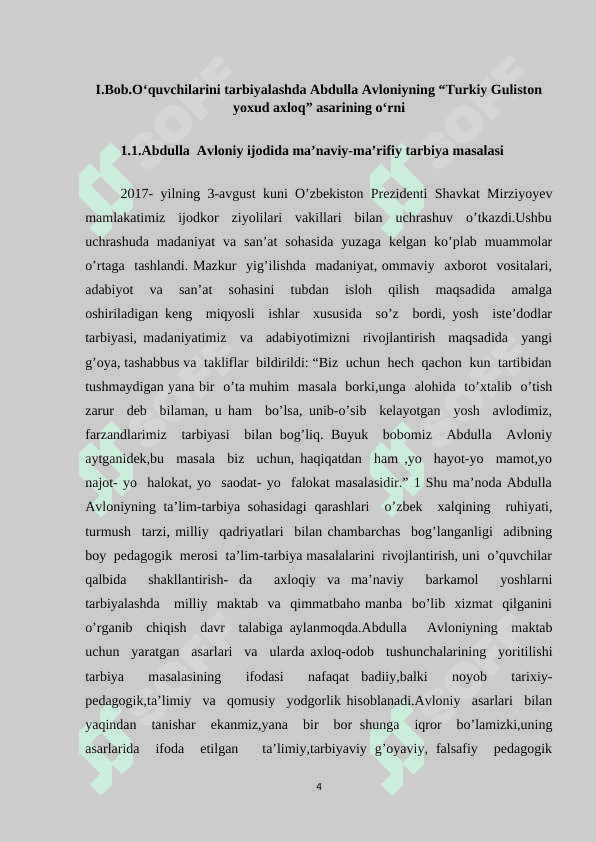 I.Bob.O‘quvchilarini tarbiyalashda Abdulla Avloniyning “Turkiy Guliston yoxud axloq” asarining o‘rni

1.1.Abdulla Avloniy ijodida ma’naviy-ma’rifiy tarbiya masalasi

2017- yilning 3-avgust kuni O’zbekiston Prezidenti Shavkat Mirziyoyev mamlakatimiz ijodkor ziyolilari vakillari bilan uchrashuv o’tkazdi.Ushbu uchrashuda madaniyat va san’at sohasida yuzaga kelgan ko’plab muammolar o’rtaga tashlandi. Mazkur yig’ilishda madaniyat, ommaviy axborot vositalari, adabiyot va san’at sohasini tubdan isloh qilish maqsadida amalga oshiriladigan keng miqyosli ishlar xususida so’z bordi, yosh iste’dodlar tarbiyasi, madaniyatimiz va adabiyotimizni rivojlantirish maqsadida yangi g’oya, tashabbus va takliflar bildirildi: “Biz uchun hech qachon kun tartibidan tushmaydigan yana bir o’ta muhim masala borki,unga alohida to’xtalib o’tish zarur deb bilaman, u ham bo’lsa, unib-o’sib kelayotgan yosh avlodimiz, farzandlarimiz tarbiyasi bilan bog’liq. Buyuk bobomiz Abdulla Avloniy aytganidek,bu masala biz uchun, haqiqatdan ham ,yo hayot-yo mamot,yo najot- yo halokat, yo saodat- yo falokat masalasidir.” 1 Shu ma’noda Abdulla Avloniyning ta’lim-tarbiya sohasidagi qarashlari o’zbek xalqining ruhiyati, turmush tarzi, milliy qadriyatlari bilan chambarchas bog’langanligi adibning boy pedagogik merosi ta’lim-tarbiya masalalarini rivojlantirish, uni o’quvchilar qalbida shakllantirish- da axloqiy va ma’naviy barkamol yoshlarni tarbiyalashda milliy maktab va qimmatbaho manba bo’lib xizmat qilganini o’rganib chiqish davr talabiga aylanmoqda.Abdulla Avloniyning maktab uchun yaratgan asarlari va ularda axloq-odob tushunchalarining yoritilishi tarbiya masalasining ifodasi nafaqat badiiy,balki noyob tarixiy-pedagogik,ta’limiy va qomusiy yodgorlik hisoblanadi.Avloniy asarlari bilan yaqindan tanishar ekanmiz,yana bir bor shunga iqror bo’lamizki,uning asarlarida ifoda etilgan ta’limiy,tarbiyaviy g’oyaviy, falsafiy pedagogik

4